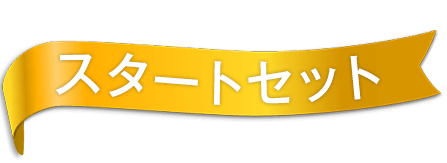 スタートセット